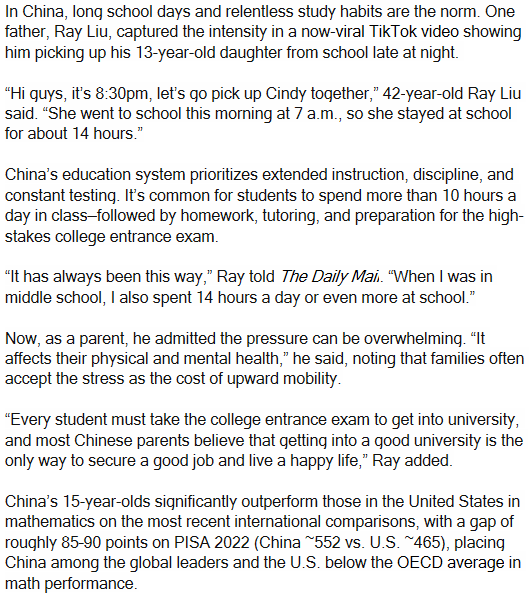 In China, long school days and relentless study habits are the norm. One father, Ray Liu, captured the intensity in a now-viral TikTok video showing him picking up his 13-year-old daughter from school late at night.

“Hi guys, it’s 8:30pm, let’s go pick up Cindy together,” 42-year-old Ray Liu said. “She went to school this morning at 7 a.m., so she stayed at school for about 14 hours.”

China’s education system prioritizes extended instruction, discipline, and constant testing. It’s common for students to spend more than 10 hours a day in class–followed by homework, tutoring, and preparation for the high-stakes college entrance exam.

“It has always been this way,” Ray told The Daily Mai. “When I was in middle school, I also spent 14 hours a day or even more at school.”

Now, as a parent, he admitted the pressure can be overwhelming. “It affects their physical and mental health,” he said, noting that families often accept the stress as the cost of upward mobility.

“Every student must take the college entrance exam to get into university, and most Chinese parents believe that getting into a good university is the only way to secure a good job and live a happy life,” Ray added.

China’s 15-year-olds significantly outperform those in the United States in mathematics on the most recent international comparisons, with a gap of roughly 85-90 points on PISA 2022 (China ~552 vs. U.S. ~465), placing China among the global leaders and the U.S. below the OECD average in math performance.